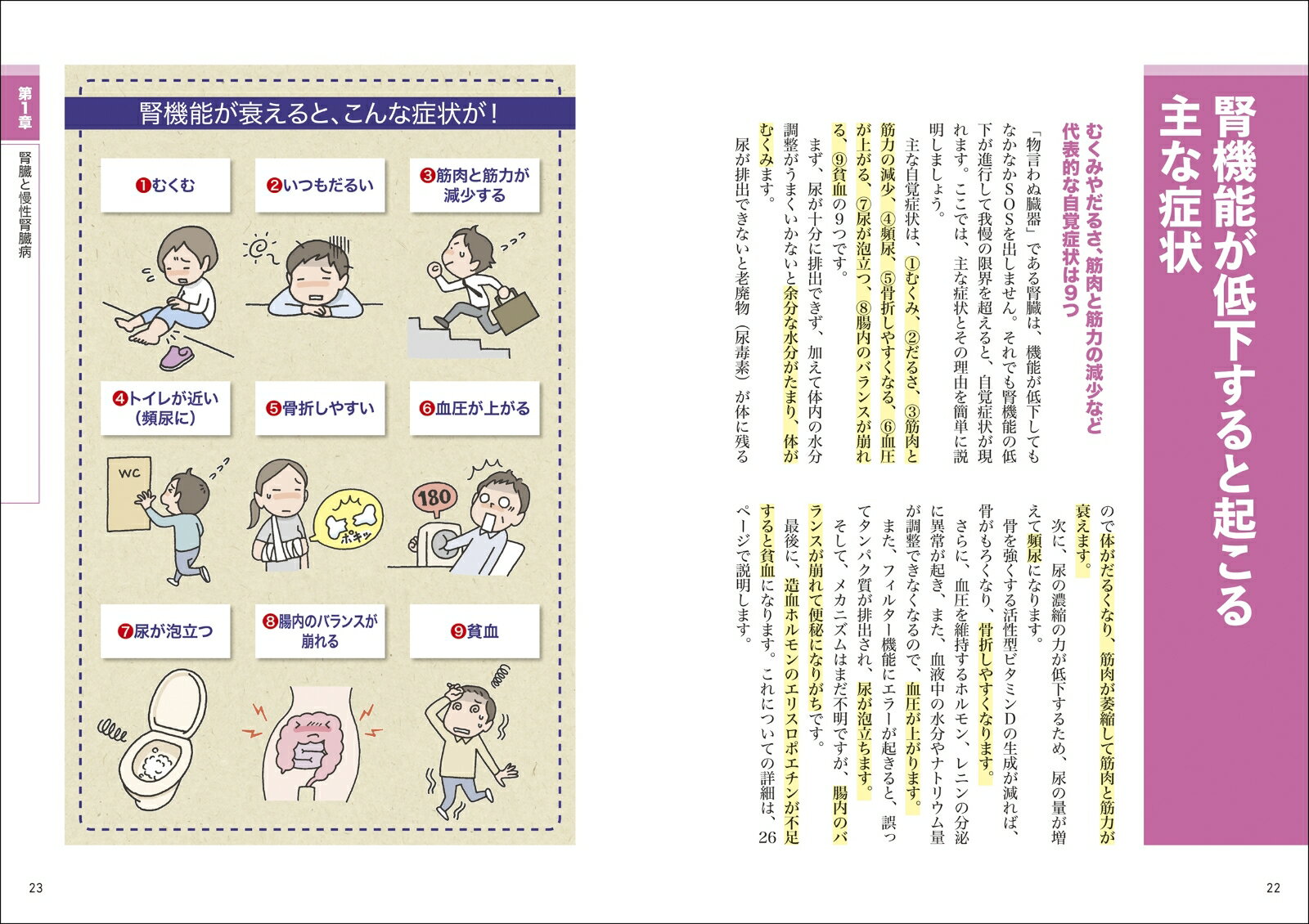 腎機能が低下すると起こる主な症状

むくみやだるさ、筋肉と筋力の減少など代表的な自覚症状は9つ

「物言わぬ臓器」である腎臓は、機能が低下してもなかなかSOSを出しません。それでも腎機能の低下が進行して我慢の限界を超えると、自覚症状が現れます。ここでは、主な症状とその理由を簡単に説明しましょう。

主な自覚症状は、①むくみ、②だるさ、③筋肉と筋力の減少、④頻尿、⑤骨折しやすくなる、⑥血圧が上がる、⑦尿が泡立つ、⑧腸内のバランスが崩れる、⑨貧血の9つです。

まず、尿が十分に排出できず、加えて体内の水分調整がうまくいかないと余分な水分がたまり、体がむくみます。

尿が排出できないと老廃物（尿毒素）が体に残るので体がだるくなり、筋肉が萎縮して筋肉と筋力が衰えます。

次に、尿の濃縮の力が低下するため、尿の量が増えて頻尿になります。

骨を強くする活性型ビタミンDの生成が減れば、骨がもろくなり、骨折しやすくなります。

さらに、血圧を維持するホルモン、レニンの分泌に異常が起き、また、血液中の水分やナトリウム量が調整できなくなるので、血圧が上がります。

また、フィルター機能にエラーが起きると、誤ってタンパク質が排出され、尿が泡立ちます。

そして、メカニズムはまだ不明ですが、腸内のバランスが崩れて便秘になりがちです。

最後に、造血ホルモンのエリスロポエチンが不足すると貧血になります。これについての詳細は、26ページで説明します。

22

第1章
腎臓と慢性腎臓病

腎機能が衰えると、こんな症状が！

❶むくむ
❷いつもだるい
❸筋肉と筋力が減少する
❹トイレが近い（頻尿に）
❺骨折しやすい
❻血圧が上がる
WC
ポキッ
180
❼尿が泡立つ
❽腸内のバランスが崩れる
❾貧血

23